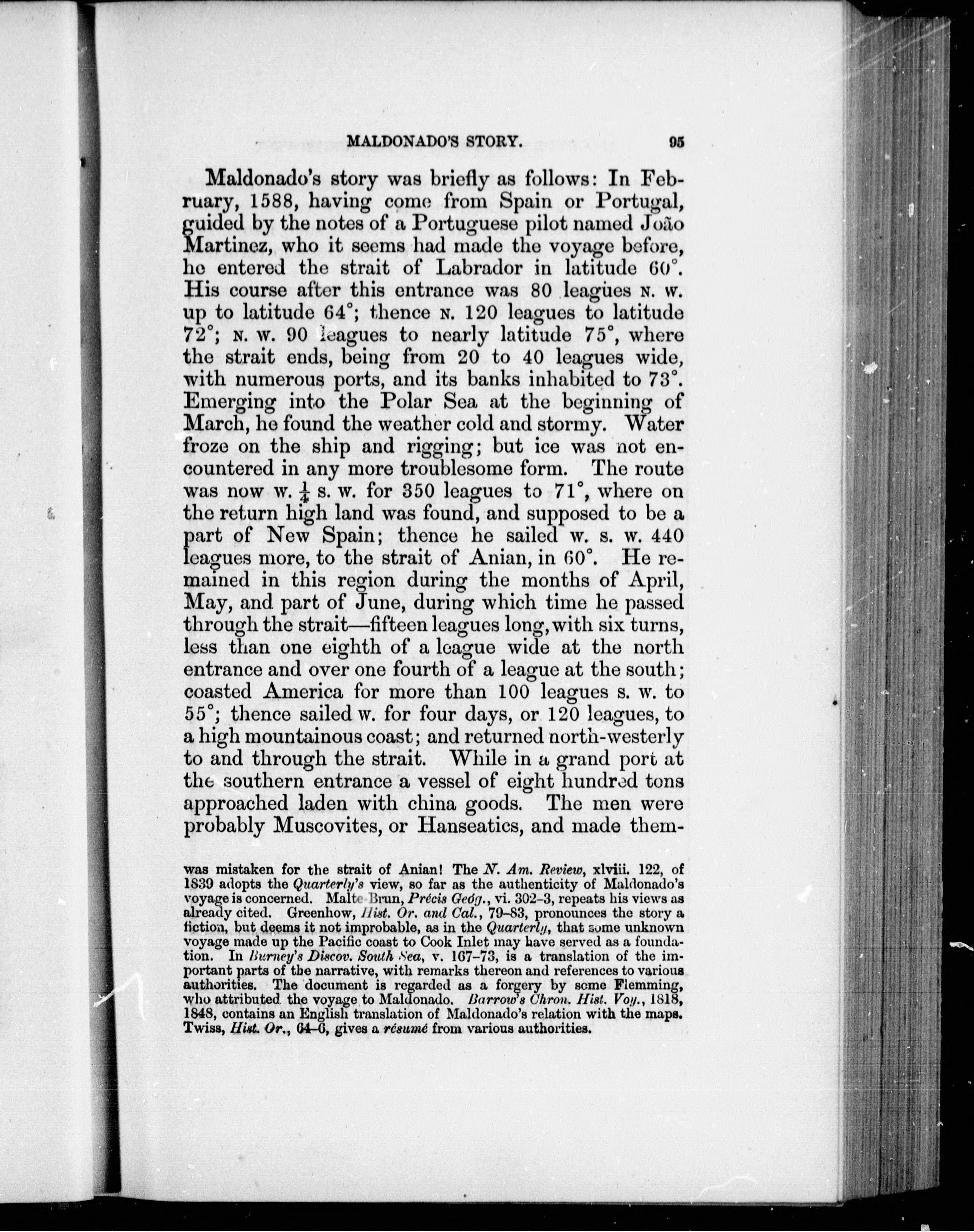 MALDONADO'S STORY. 95

Maldonado's story was briefly as follows: In February, 1588, having come from Spain or Portugal, guided by the notes of a Portuguese pilot named João Martinez, who it seems had made the voyage before, he entered the strait of Labrador in latitude 60°. His course after this entrance was 80 leagues N. W. up to latitude 64°; thence N. 120 leagues to latitude 72°; N. W. 90 leagues to nearly latitude 75°, where the strait ends, being from 20 to 40 leagues wide, with numerous ports, and its banks inhabited to 73°. Emerging into the Polar Sea at the beginning of March, he found the weather cold and stormy. Water froze on the ship and rigging; but ice was not encountered in any more troublesome form. The route was now W. $\frac{1}{4}$ S. W. for 350 leagues to 71°, where on the return high land was found, and supposed to be a part of New Spain; thence he sailed W. S. W. 440 leagues more, to the strait of Anian, in 60°. He remained in this region during the months of April, May, and part of June, during which time he passed through the strait—fifteen leagues long, with six turns, less than one eighth of a league wide at the north entrance and over one fourth of a league at the south; coasted America for more than 100 leagues S. W. to 55°; thence sailed W. for four days, or 120 leagues, to a high mountainous coast; and returned north-westerly to and through the strait. While in a grand port at the southern entrance a vessel of eight hundred tons approached laden with china goods. The men were probably Muscovites, or Hanseatics, and made them-

was mistaken for the strait of Anian! The N. Am. Review, xlviii. 122, of 1839 adopts the Quarterly's view, so far as the authenticity of Maldonado's voyage is concerned. Malte Brun, Précis Geóg., vi. 302-3, repeats his views as already cited. Greenhow, Hist. Or. and Cal., 79-83, pronounces the story a fiction, but deems it not improbable, as in the Quarterly, that some unknown voyage made up the Pacific coast to Cook Inlet may have served as a foundation. In Burney's Discov. South Sea, v. 167-73, is a translation of the important parts of the narrative, with remarks thereon and references to various authorities. The document is regarded as a forgery by some Flemming, who attributed the voyage to Maldonado. Barrow's Chron. Hist. Voy., 1818, 1848, contains an English translation of Maldonado's relation with the maps. Twiss, Hist. Or., 64-6, gives a résumé from various authorities.